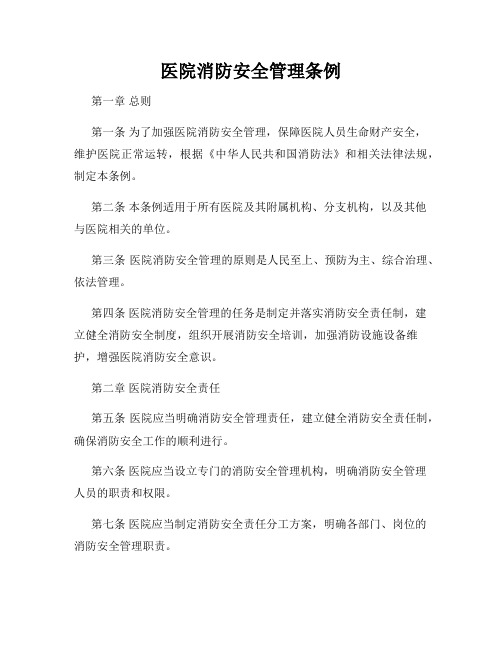 医院消防安全管理条例

第一章 总则

第一条 为了加强医院消防安全管理，保障医院人员生命财产安全，维护医院正常运转，根据《中华人民共和国消防法》和相关法律法规，制定本条例。

第二条 本条例适用于所有医院及其附属机构、分支机构，以及其他与医院相关的单位。

第三条 医院消防安全管理的原则是人民至上、预防为主、综合治理、依法管理。

第四条 医院消防安全管理的任务是制定并落实消防安全责任制，建立健全消防安全制度，组织开展消防安全培训，加强消防设施设备维护，增强医院消防安全意识。

第二章 医院消防安全责任

第五条 医院应当明确消防安全管理责任，建立健全消防安全责任制，确保消防安全工作的顺利进行。

第六条 医院应当设立专门的消防安全管理机构，明确消防安全管理人员的职责和权限。

第七条 医院应当制定消防安全责任分工方案，明确各部门、岗位的消防安全管理职责。